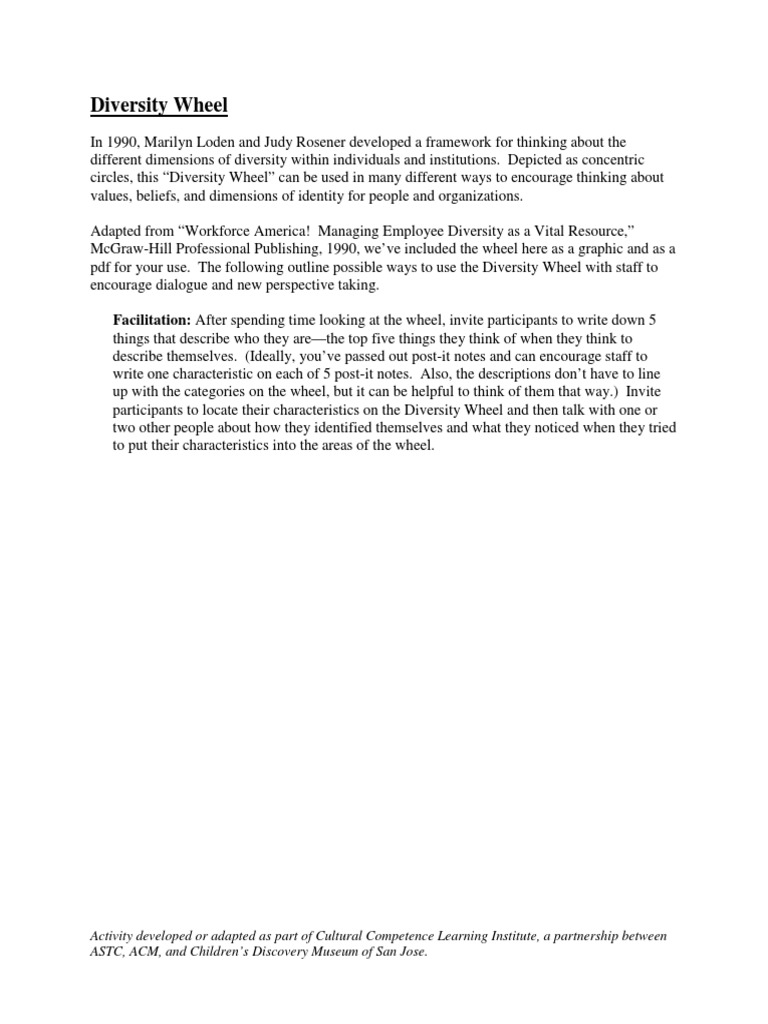 Diversity Wheel

In 1990, Marilyn Loden and Judy Rosener developed a framework for thinking about the different dimensions of diversity within individuals and institutions. Depicted as concentric circles, this “Diversity Wheel” can be used in many different ways to encourage thinking about values, beliefs, and dimensions of identity for people and organizations.

Adapted from “Workforce America! Managing Employee Diversity as a Vital Resource,” McGraw-Hill Professional Publishing, 1990, we’ve included the wheel here as a graphic and as a pdf for your use. The following outline possible ways to use the Diversity Wheel with staff to encourage dialogue and new perspective taking.

Facilitation: After spending time looking at the wheel, invite participants to write down 5 things that describe who they are—the top five things they think of when they think to describe themselves. (Ideally, you’ve passed out post-it notes and can encourage staff to write one characteristic on each of 5 post-it notes. Also, the descriptions don’t have to line up with the categories on the wheel, but it can be helpful to think of them that way.) Invite participants to locate their characteristics on the Diversity Wheel and then talk with one or two other people about how they identified themselves and what they noticed when they tried to put their characteristics into the areas of the wheel.

Activity developed or adapted as part of Cultural Competence Learning Institute, a partnership between ASTC, ACM, and Children’s Discovery Museum of San Jose.